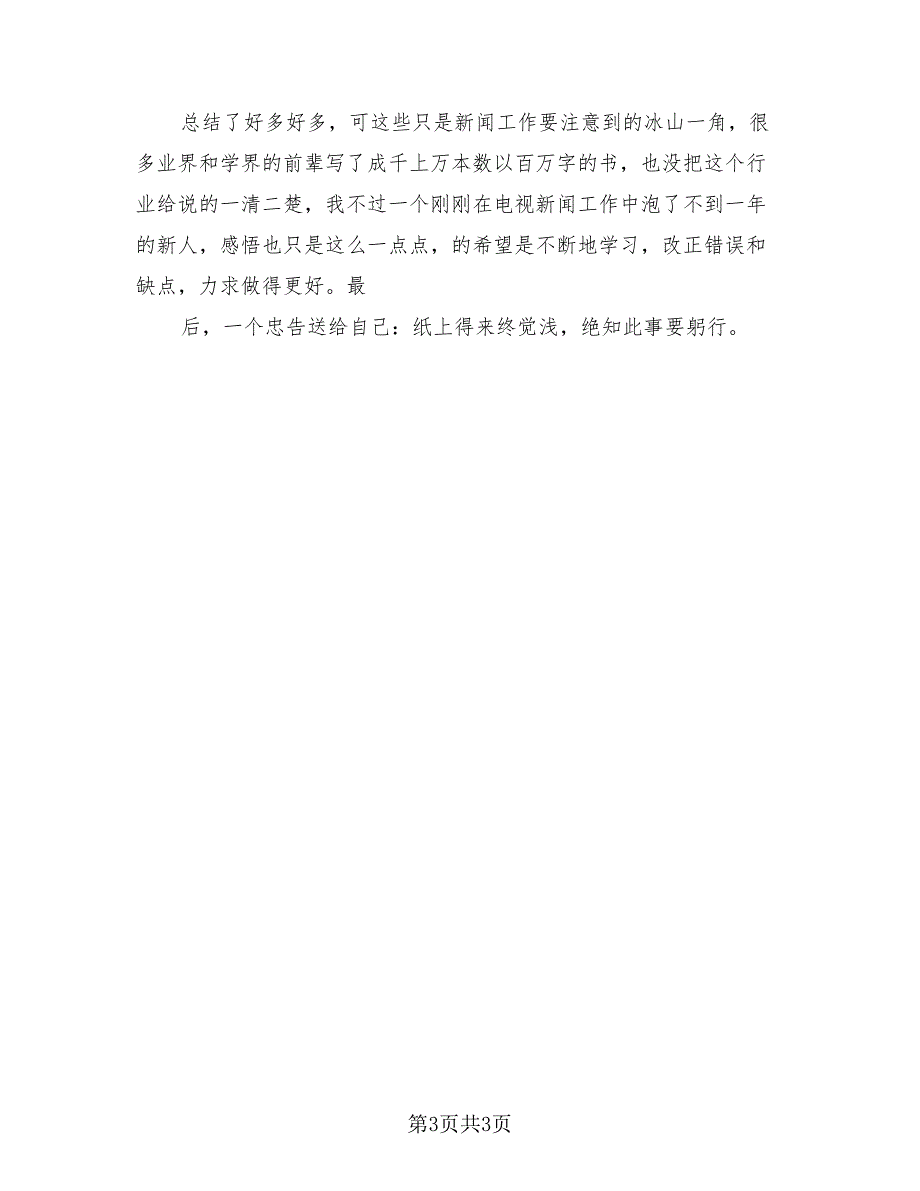 总结了好多好多，可这些只是新闻工作要注意到的冰山一角，很多业界和学界的前辈写了成千上万本数以百万字的书，也没把这个行业给说的一清二楚，我不过一个刚刚在电视新闻工作中泡了不到一年的新人，感悟也只是这么一点点，的希望是不断地学习，改正错误和缺点，力求做得更好。最

后，一个忠告送给自己：纸上得来终觉浅，绝知此事要躬行。

第3页共3页